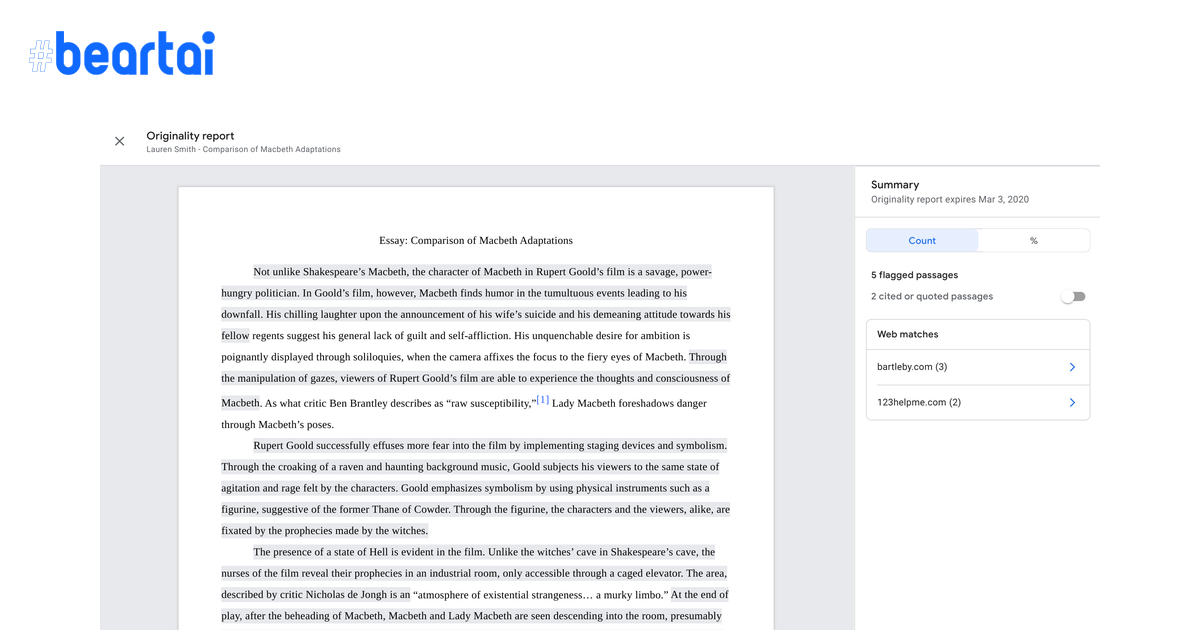 #beartai

Originality report
Lauren Smith - Comparison of Macbeth Adaptations

Essay: Comparison of Macbeth Adaptations

Not unlike Shakespeare's Macbeth, the character of Macbeth in Rupert Goold's film is a savage, power-hungry politician. In Goold's film, however, Macbeth finds humor in the tumultuous events leading to his downfall. His chilling laughter upon the announcement of his wife's suicide and his demeaning attitude towards his fellow regents suggest his general lack of guilt and self-affliction. His unquenchable desire for ambition is poignantly displayed through soliloquies, when the camera affixes the focus to the fiery eyes of Macbeth. Through the manipulation of gazes, viewers of Rupert Goold's film are able to experience the thoughts and consciousness of Macbeth. As what critic Ben Brantley describes as "raw susceptibility,"[1] Lady Macbeth foreshadows danger through Macbeth's poses.

Rupert Goold successfully effuses more fear into the film by implementing staging devices and symbolism. Through the croaking of a raven and haunting background music, Goold subjects his viewers to the same state of agitation and rage felt by the characters. Goold emphasizes symbolism by using physical instruments such as a figurine, suggestive of the former Thane of Cowder. Through the figurine, the characters and the viewers, alike, are fixated by the prophecies made by the witches.

The presence of a state of Hell is evident in the film. Unlike the witches' cave in Shakespeare's cave, the nurses of the film reveal their prophecies in an industrial room, only accessible through a caged elevator. The area, described by critic Nicholas de Jongh is an "atmosphere of existential strangeness… a murky limbo." At the end of play, after the beheading of Macbeth, Macbeth and Lady Macbeth are seen descending into the room, presumably

Summary
Originality report expires Mar 3, 2020

Count
%

5 flagged passages
2 cited or quoted passages

Web matches
bartleby.com (3)
123helpme.com (2)